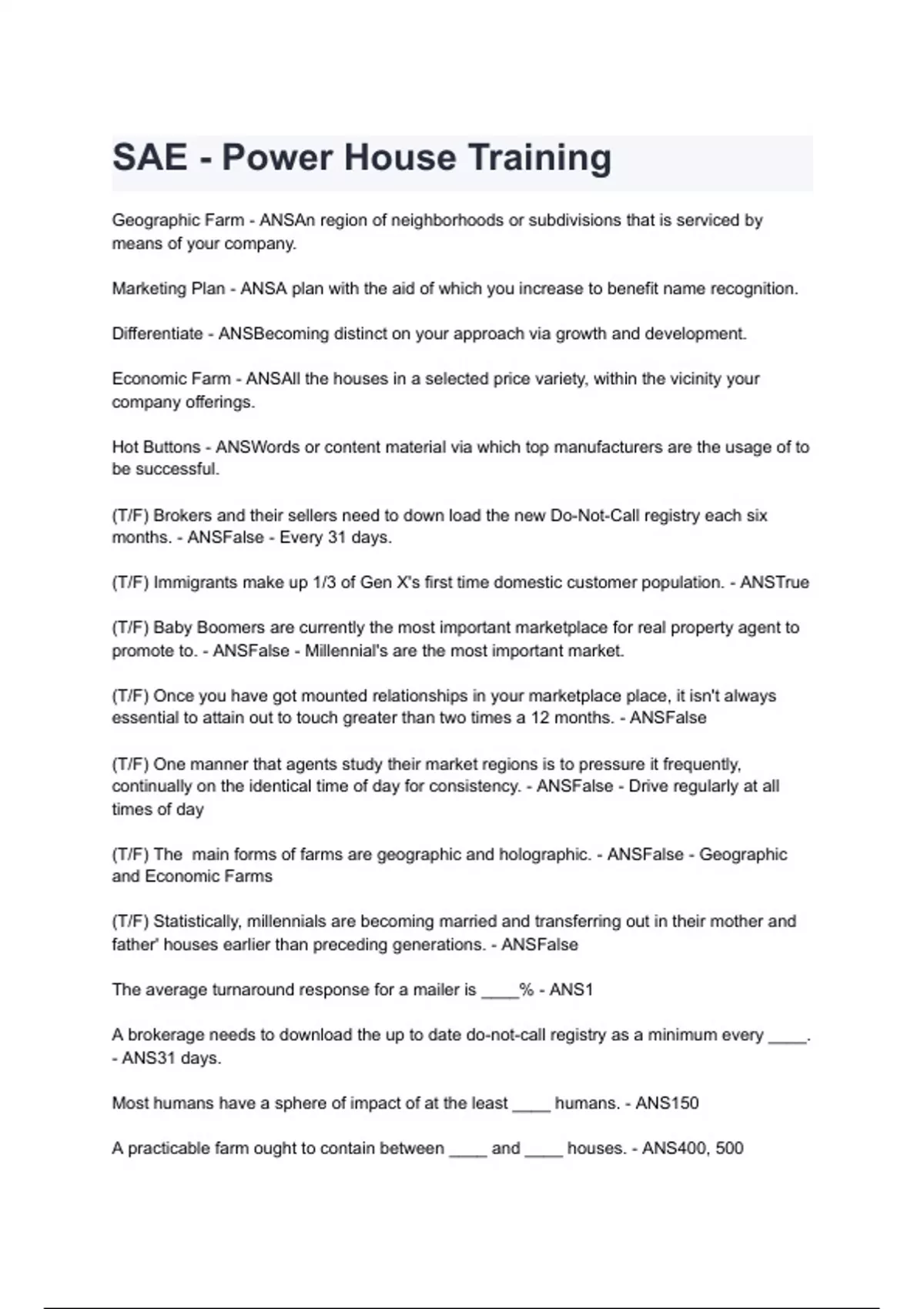 SAE - Power House Training

Geographic Farm - ANSAn region of neighborhoods or subdivisions that is serviced by means of your company.

Marketing Plan - ANSA plan with the aid of which you increase to benefit name recognition.

Differentiate - ANSBecoming distinct on your approach via growth and development.

Economic Farm - ANSAll the houses in a selected price variety, within the vicinity your company offerings.

Hot Buttons - ANSWords or content material via which top manufacturers are the usage of to be successful.

(T/F) Brokers and their sellers need to down load the new Do-Not-Call registry each six months. - ANSFalse - Every 31 days.

(T/F) Immigrants make up 1/3 of Gen X's first time domestic customer population. - ANSTrue

(T/F) Baby Boomers are currently the most important marketplace for real property agent to promote to. - ANSFalse - Millennial's are the most important market.

(T/F) Once you have got mounted relationships in your marketplace place, it isn't always essential to attain out to touch greater than two times a 12 months. - ANSFalse

(T/F) One manner that agents study their market regions is to pressure it frequently, continually on the identical time of day for consistency. - ANSFalse - Drive regularly at all times of day

(T/F) The main forms of farms are geographic and holographic. - ANSFalse - Geographic and Economic Farms

(T/F) Statistically, millennials are becoming married and transferring out in their mother and father' houses earlier than preceding generations. - ANSFalse

The average turnaround response for a mailer is ____% - ANS1

A brokerage needs to download the up to date do-not-call registry as a minimum every ____. - ANS31 days.

Most humans have a sphere of impact of at the least ____ humans. - ANS150

A practicable farm ought to contain between ____ and ____ houses. - ANS400, 500